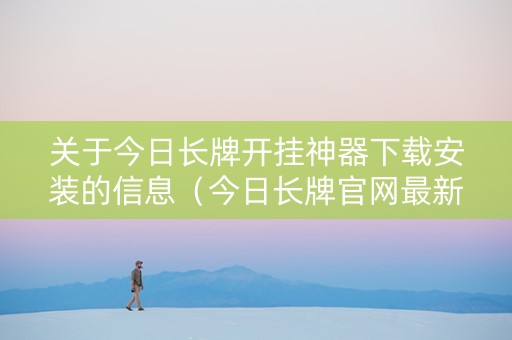 关于今日长牌开挂神器下载安装的信息（今日长牌官网最新